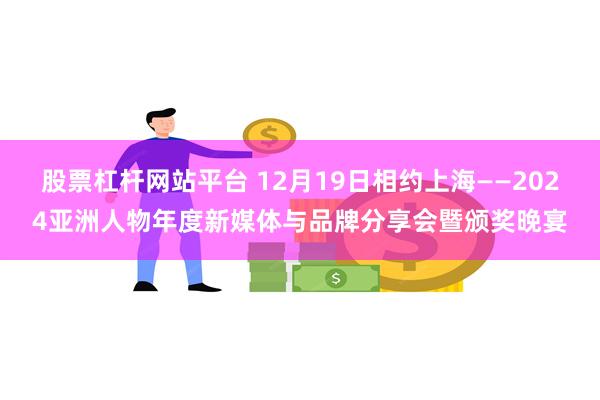 股票杠杆网站平台 12月19日相约上海——2024亚洲人物年度新媒体与品牌分享会暨颁奖晚宴

$

$

$